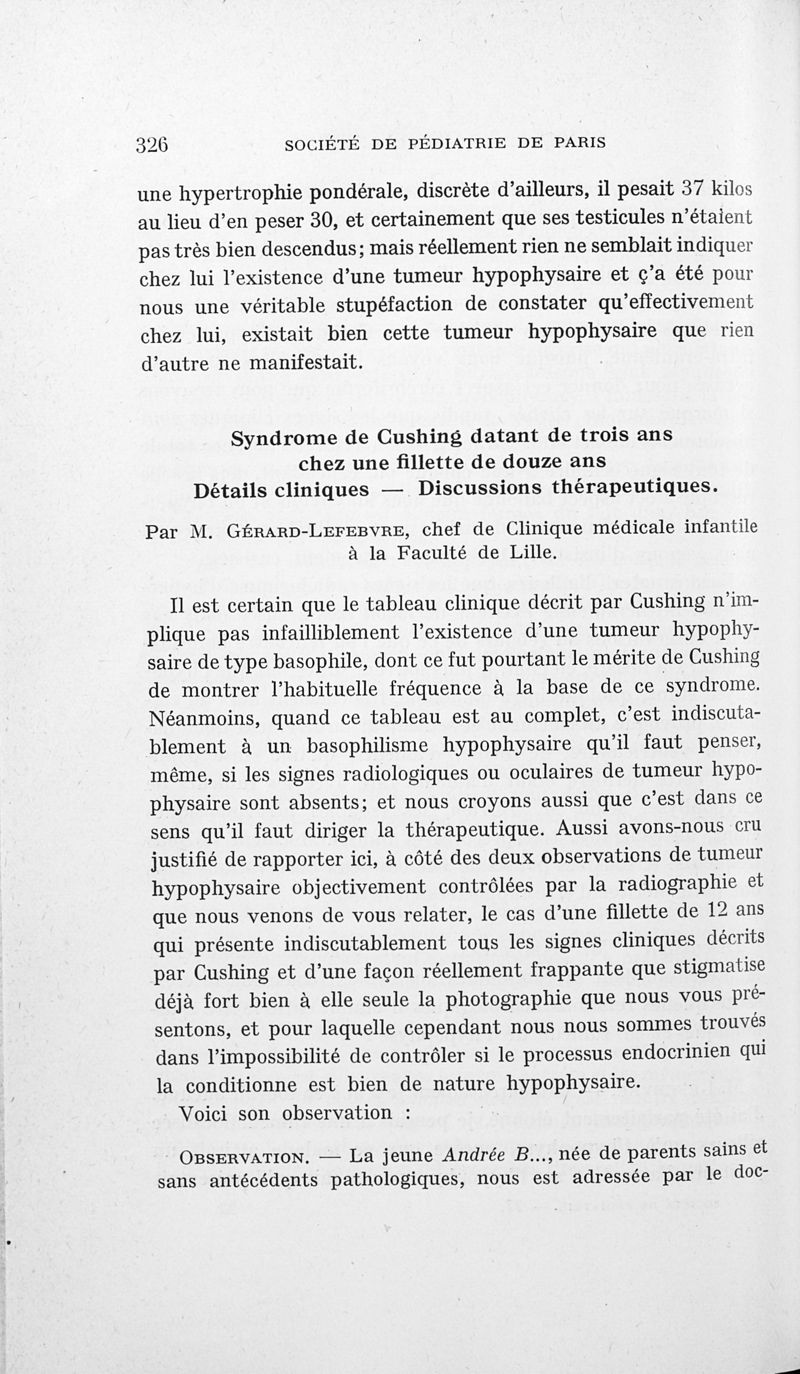 326 SOCIÉTÉ DE PÉDIATRIE DE PARIS

une hypertrophie pondérale, discrète d'ailleurs, il pesait 37 kilos au lieu d'en peser 30, et certainement que ses testicules n'étaient pas très bien descendus; mais réellement rien ne semblait indiquer chez lui l'existence d'une tumeur hypophysaire et ç'a été pour nous une véritable stupéfaction de constater qu'effectivement chez lui, existait bien cette tumeur hypophysaire que rien d'autre ne manifestait.

Syndrome de Cushing datant de trois ans chez une fillette de douze ans Détails cliniques — Discussions thérapeutiques.

Par M. Gérard-Lefebvre, chef de Clinique médicale infantile à la Faculté de Lille.

Il est certain que le tableau clinique décrit par Cushing n'implique pas infailliblement l'existence d'une tumeur hypophysaire de type basophile, dont ce fut pourtant le mérite de Cushing de montrer l'habituelle fréquence à la base de ce syndrome. Néanmoins, quand ce tableau est au complet, c'est indiscutablement à un basophilisme hypophysaire qu'il faut penser, même, si les signes radiologiques ou oculaires de tumeur hypophysaire sont absents; et nous croyons aussi que c'est dans ce sens qu'il faut diriger la thérapeutique. Aussi avons-nous cru justifié de rapporter ici, à côté des deux observations de tumeur hypophysaire objectivement contrôlées par la radiographie et que nous venons de vous relater, le cas d'une fillette de 12 ans qui présente indiscutablement tous les signes cliniques décrits par Cushing et d'une façon réellement frappante que stigmatise déjà fort bien à elle seule la photographie que nous vous présentons, et pour laquelle cependant nous nous sommes trouvés dans l'impossibilité de contrôler si le processus endocrinien qui la conditionne est bien de nature hypophysaire.

Voici son observation :

Observation. — La jeune Andrée B..., née de parents sains et sans antécédents pathologiques, nous est adressée par le doc-